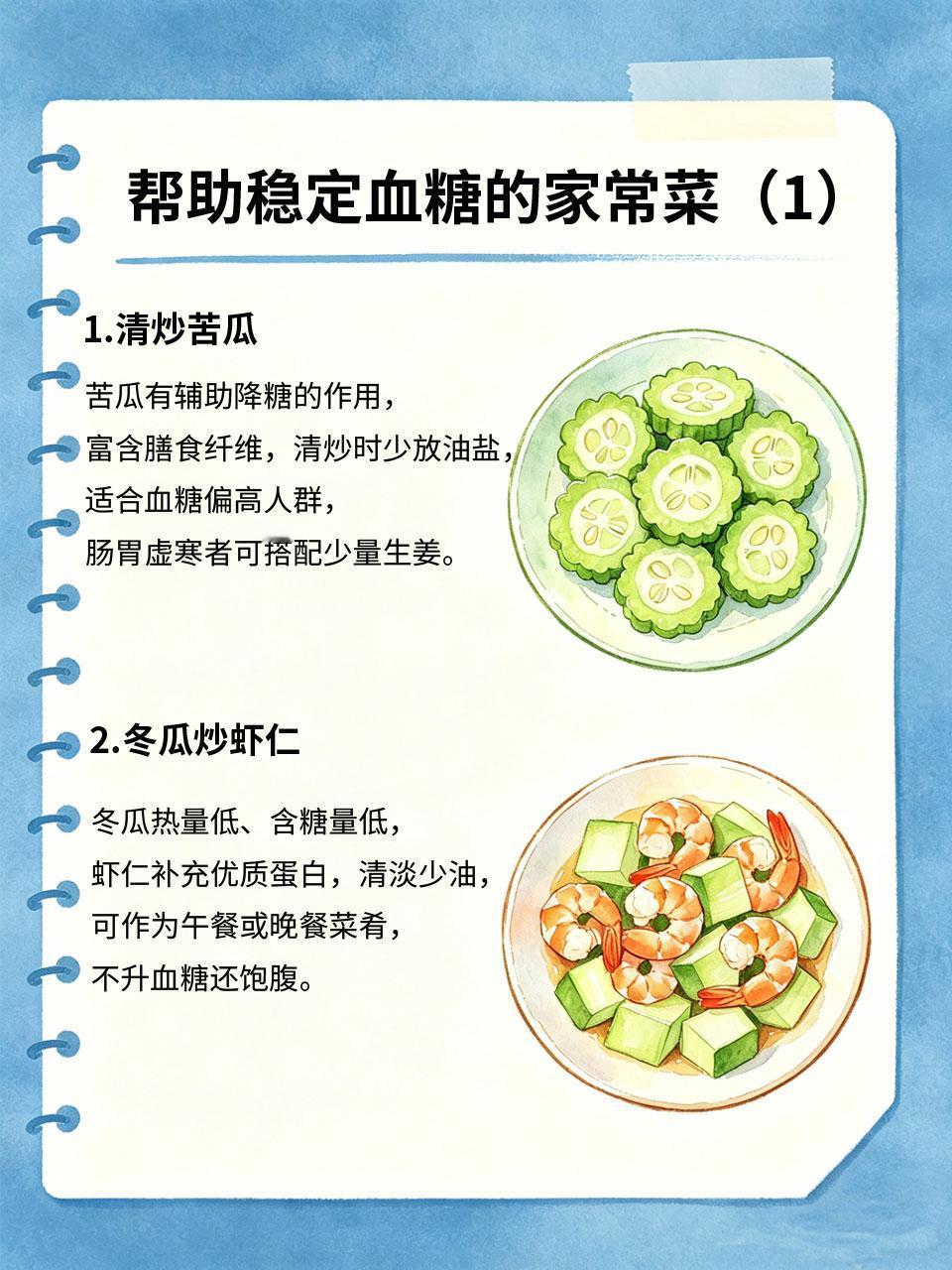 帮助稳定血糖的家常菜（1）

1.清炒苦瓜

苦瓜有辅助降糖的作用，
富含膳食纤维，清炒时少放油盐，
适合血糖偏高人群，
肠胃虚寒者可搭配少量生姜。

2.冬瓜炒虾仁

冬瓜热量低、含糖量低，
虾仁补充优质蛋白，清淡少油，
可作为午餐或晚餐菜肴，
不升血糖还饱腹。